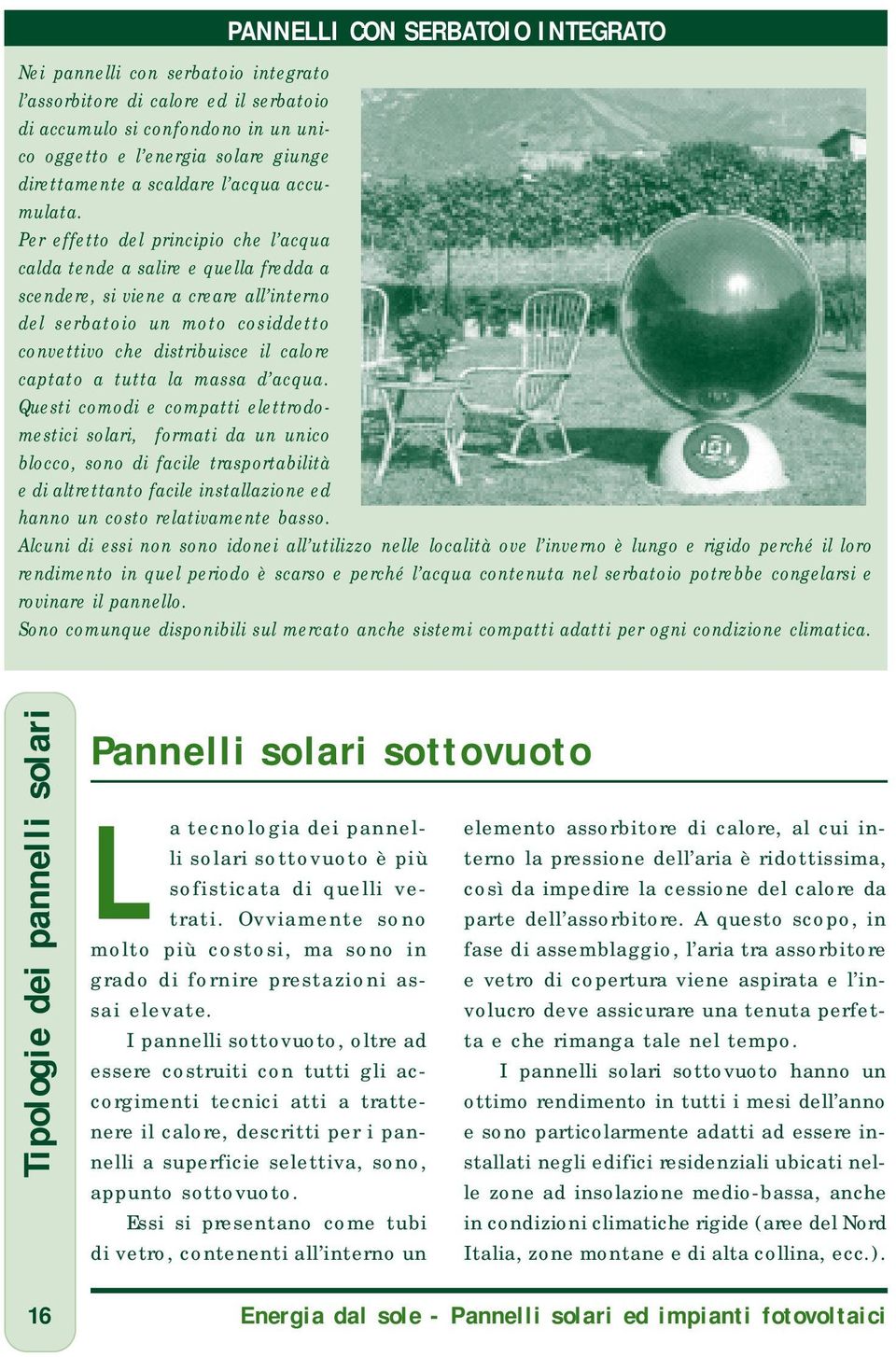 PANNELLI CON SERBATOIO INTEGRATO

Nei pannelli con serbatoio integrato l'assorbitore di calore ed il serbatoio di accumulo si confondono in un unico oggetto e l'energia solare giunge direttamente a scaldare l'acqua accumulata.

Per effetto del principio che l'acqua calda tende a salire e quella fredda a scendere, si viene a creare all'interno del serbatoio un moto cosiddetto convettivo che distribuisce il calore captato a tutta la massa d'acqua.

Questi comodi e compatti elettrodomestici solari, formati da un unico blocco, sono di facile trasportabilità e di altrettanto facile installazione ed hanno un costo relativamente basso.

Alcuni di essi non sono idonei all'utilizzo nelle località ove l'inverno è lungo e rigido perché il loro rendimento in quel periodo è scarso e perché l'acqua contenuta nel serbatoio potrebbe congelarsi e rovinare il pannello.

Sono comunque disponibili sul mercato anche sistemi compatti adatti per ogni condizione climatica.

Tipologie dei pannelli solari

Pannelli solari sottovuoto

La tecnologia dei pannelli solari sottovuoto è più sofisticata di quelli vetrati. Ovviamente sono molto più costosi, ma sono in grado di fornire prestazioni assai elevate.

I pannelli sottovuoto, oltre ad essere costruiti con tutti gli accorgimenti tecnici atti a trattenere il calore, descritti per i pannelli a superficie selettiva, sono, appunto sottovuoto.

Essi si presentano come tubi di vetro, contenenti all'interno un elemento assorbitore di calore, al cui interno la pressione dell'aria è ridottissima, così da impedire la cessione del calore da parte dell'assorbitore. A questo scopo, in fase di assemblaggio, l'aria tra assorbitore e vetro di copertura viene aspirata e l'involucro deve assicurare una tenuta perfetta e che rimanga tale nel tempo.

I pannelli solari sottovuoto hanno un ottimo rendimento in tutti i mesi dell'anno e sono particolarmente adatti ad essere installati negli edifici residenziali ubicati nelle zone ad insolazione medio-bassa, anche in condizioni climatiche rigide (aree del Nord Italia, zone montane e di alta collina, ecc.).

16

Energia dal sole - Pannelli solari ed impianti fotovoltaici